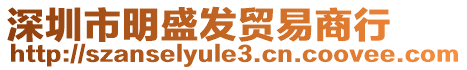 深圳市明盛发贸易商行
http://szanselyule3.cn.coovee.com